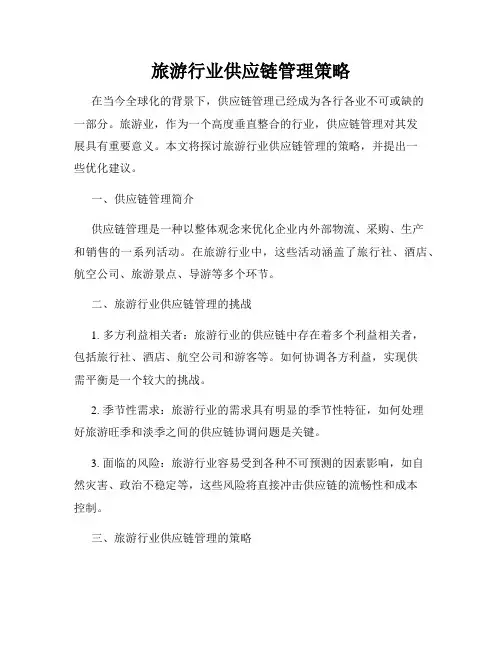 旅游行业供应链管理策略

在当今全球化的背景下，供应链管理已经成为各行各业不可或缺的一部分。旅游业，作为一个高度垂直整合的行业，供应链管理对其发展具有重要意义。本文将探讨旅游行业供应链管理的策略，并提出一些优化建议。

一、供应链管理简介

供应链管理是一种以整体观念来优化企业内外部物流、采购、生产和销售的一系列活动。在旅游行业中，这些活动涵盖了旅行社、酒店、航空公司、旅游景点、导游等多个环节。

二、旅游行业供应链管理的挑战

1. 多方利益相关者：旅游行业的供应链中存在着多个利益相关者，包括旅行社、酒店、航空公司和游客等。如何协调各方利益，实现供需平衡是一个较大的挑战。

2. 季节性需求：旅游行业的需求具有明显的季节性特征，如何处理好旅游旺季和淡季之间的供应链协调问题是关键。

3. 面临的风险：旅游行业容易受到各种不可预测的因素影响，如自然灾害、政治不稳定等，这些风险将直接冲击供应链的流畅性和成本控制。

三、旅游行业供应链管理的策略